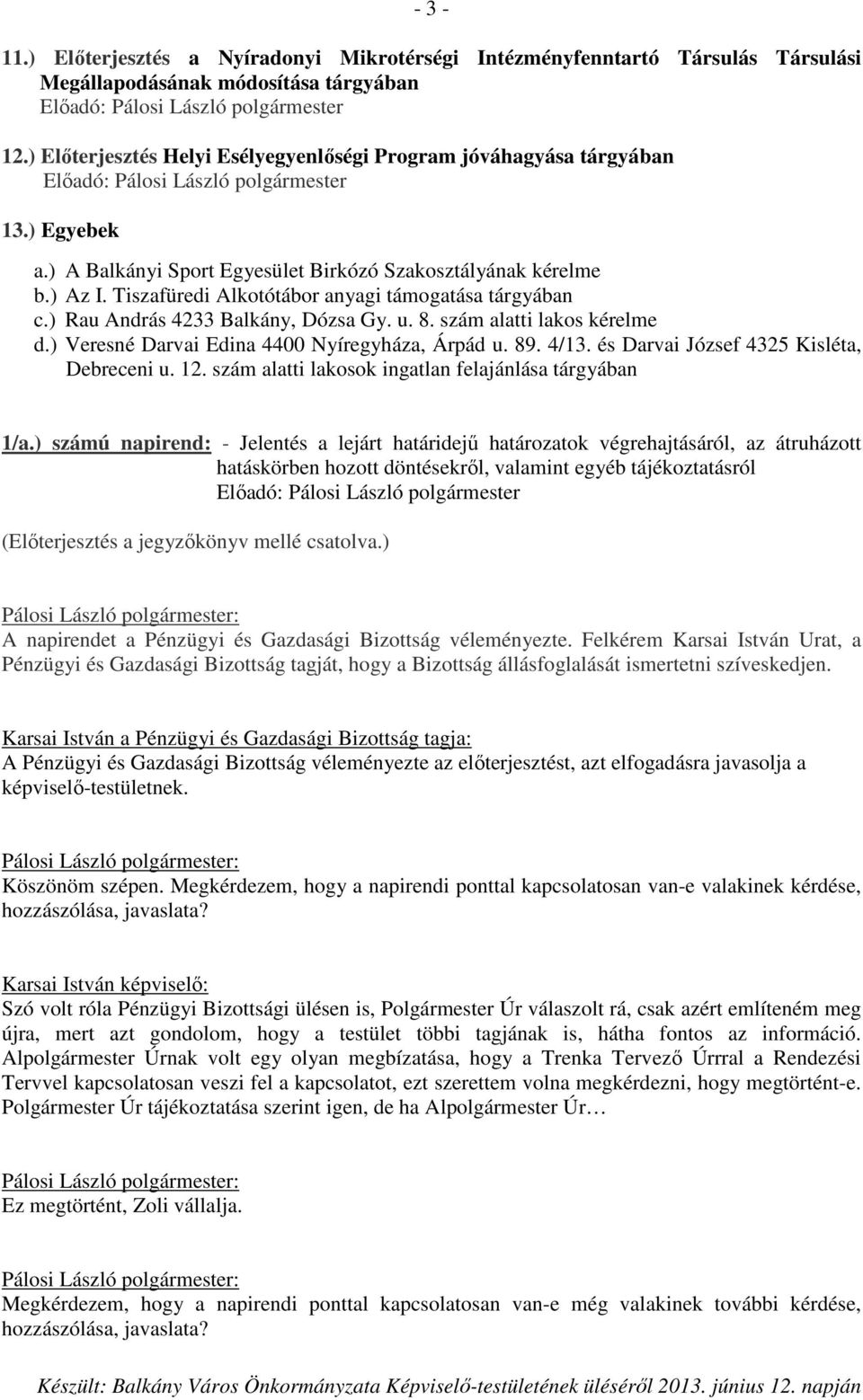 - 3 -

11.) Előterjesztés a Nyíradonyi Mikrotérségi Intézményfenntartó Társulás Társulási Megállapodásának módosítása tárgyában
Előadó: Pálosi László polgármester

12.) Előterjesztés Helyi Esélyegyenlőségi Program jóváhagyása tárgyában
Előadó: Pálosi László polgármester

13.) Egyebek

a.) A Balkányi Sport Egyesület Birkózó Szakosztályának kérelme
b.) Az I. Tiszafüredi Alkotótábor anyagi támogatása tárgyában
c.) Rau András 4233 Balkány, Dózsa Gy. u. 8. szám alatti lakos kérelme
d.) Veresné Darvai Edina 4400 Nyíregyháza, Árpád u. 89. 4/13. és Darvai József 4325 Kisléta, Debreceni u. 12. szám alatti lakosok ingatlan felajánlása tárgyában

1/a.) számú napirend: - Jelentés a lejárt határidejű határozatok végrehajtásáról, az átruházott hatáskörben hozott döntésekről, valamint egyéb tájékoztatásról
Előadó: Pálosi László polgármester

(Előterjesztés a jegyzőkönyv mellé csatolva.)

Pálosi László polgármester:
A napirendet a Pénzügyi és Gazdasági Bizottság véleményezte. Felkérem Karsai István Urat, a Pénzügyi és Gazdasági Bizottság tagját, hogy a Bizottság állásfoglalását ismertetni szíveskedjen.

Karsai István a Pénzügyi és Gazdasági Bizottság tagja:
A Pénzügyi és Gazdasági Bizottság véleményezte az előterjesztést, azt elfogadásra javasolja a képviselő-testületnek.

Pálosi László polgármester:
Köszönöm szépen. Megkérdezem, hogy a napirendi ponttal kapcsolatosan van-e valakinek kérdése, hozzászólása, javaslata?

Karsai István képviselő:
Szó volt róla Pénzügyi Bizottsági ülésen is, Polgármester Úr válaszolt rá, csak azért említeném meg újra, mert azt gondolom, hogy a testület többi tagjának is, hátha fontos az információ. Alpolgármester Úrnak volt egy olyan megbízatása, hogy a Trenka Tervező Úrral a Rendezési Tervvel kapcsolatosan veszi fel a kapcsolatot, ezt szerettem volna megkérdezni, hogy megtörtént-e. Polgármester Úr tájékoztatása szerint igen, de ha Alpolgármester Úr…

Pálosi László polgármester:
Ez megtörtént, Zoli vállalja.

Pálosi László polgármester:
Megkérdezem, hogy a napirendi ponttal kapcsolatosan van-e még valakinek további kérdése, hozzászólása, javaslata?

Készült: Balkány Város Önkormányzata Képviselő-testületének üléséről 2013. június 12. napján